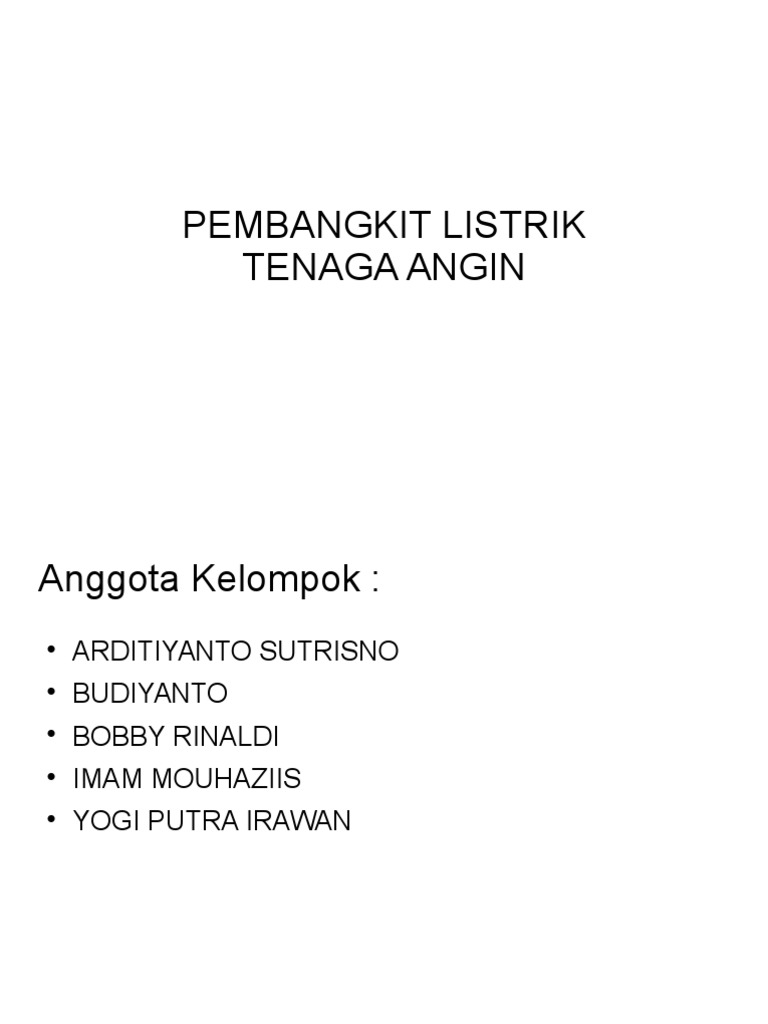 PEMBANGKIT LISTRIK
TENAGA ANGIN

Anggota Kelompok :

• ARDITIYANTO SUTRISNO
• BUDIYANTO
• BOBBY RINALDI
• IMAM MOUHAZIIS
• YOGI PUTRA IRAWAN